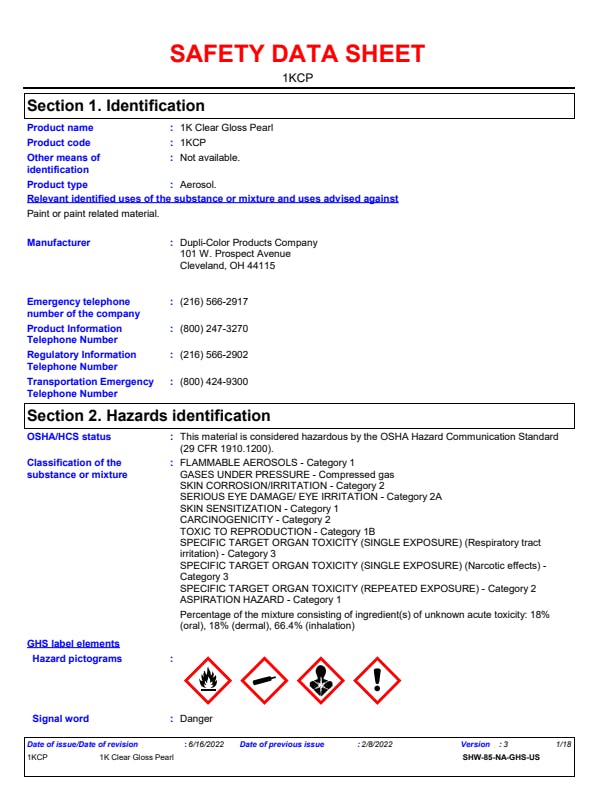 SAFETY DATA SHEET

1KCP

Section 1. Identification

Product name : 1K Clear Gloss Pearl

Product code : 1KCP

Other means of identification : Not available.

Product type : Aerosol.

Relevant identified uses of the substance or mixture and uses advised against

Paint or paint related material.

Manufacturer : Dupli-Color Products Company
101 W. Prospect Avenue
Cleveland, OH 44115

Emergency telephone number of the company : (216) 566-2917

Product Information Telephone Number : (800) 247-3270

Regulatory Information Telephone Number : (216) 566-2902

Transportation Emergency Telephone Number : (800) 424-9300

Section 2. Hazards identification

OSHA/HCS status : This material is considered hazardous by the OSHA Hazard Communication Standard (29 CFR 1910.1200).

Classification of the substance or mixture : FLAMMABLE AEROSOLS - Category 1
GASES UNDER PRESSURE - Compressed gas
SKIN CORROSION/IRRITATION - Category 2
SERIOUS EYE DAMAGE/ EYE IRRITATION - Category 2A
SKIN SENSITIZATION - Category 1
CARCINOGENICITY - Category 2
TOXIC TO REPRODUCTION - Category 1B
SPECIFIC TARGET ORGAN TOXICITY (SINGLE EXPOSURE) (Respiratory tract irritation) - Category 3
SPECIFIC TARGET ORGAN TOXICITY (SINGLE EXPOSURE) (Narcotic effects) - Category 3
SPECIFIC TARGET ORGAN TOXICITY (REPEATED EXPOSURE) - Category 2
ASPIRATION HAZARD - Category 1

Percentage of the mixture consisting of ingredient(s) of unknown acute toxicity: 18% (oral), 18% (dermal), 66.4% (inhalation)

GHS label elements

Hazard pictograms :

Signal word : Danger

Date of issue/Date of revision : 6/16/2022 Date of previous issue : 2/8/2022 Version : 3 1/18
1KCP 1K Clear Gloss Pearl SHW-85-NA-GHS-US